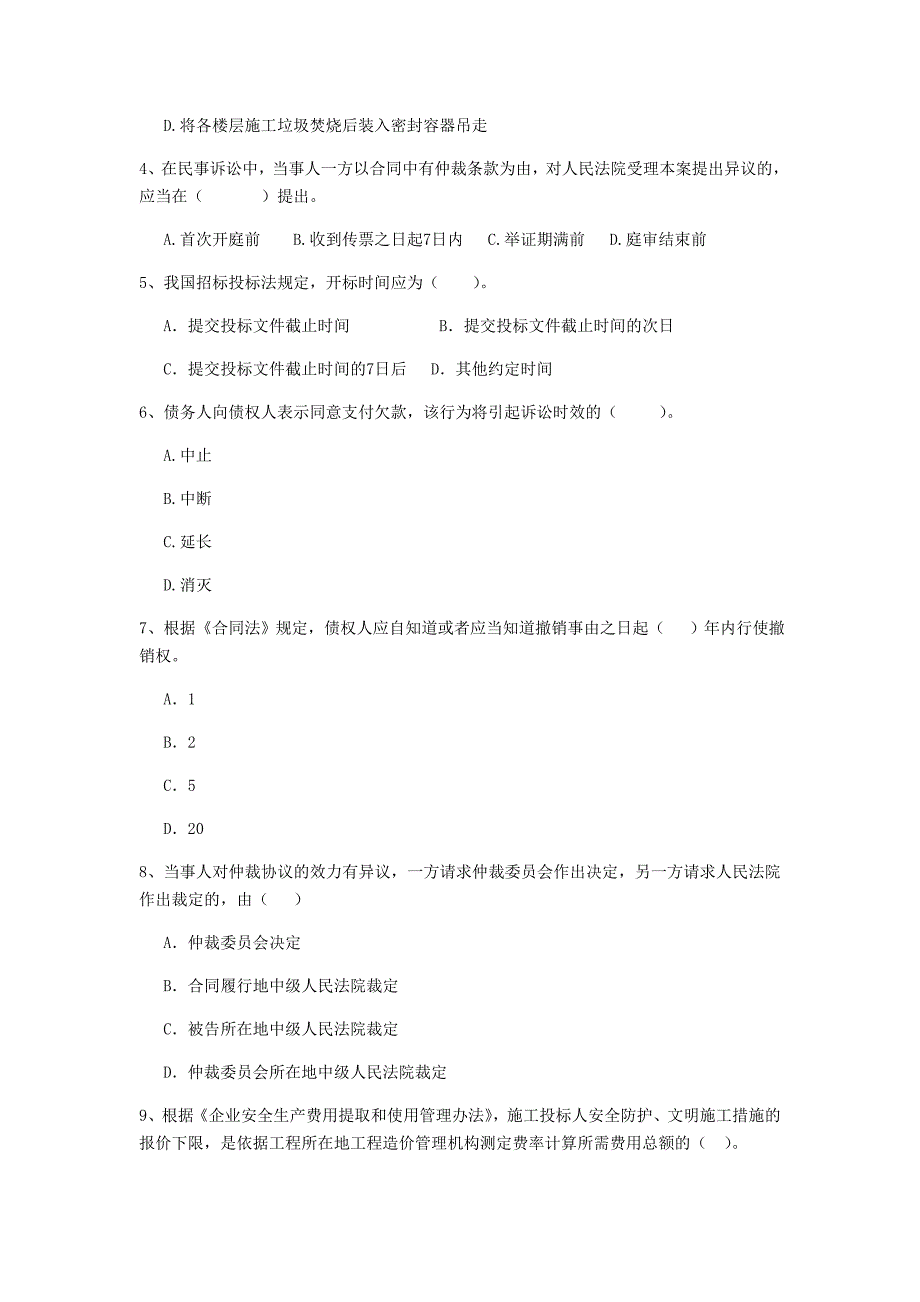 D.将各楼层施工垃圾焚烧后装入密封容器吊走

4、在民事诉讼中，当事人一方以合同中有仲裁条款为由，对人民法院受理本案提出异议的，应当在（　　）提出。

A.首次开庭前　B.收到传票之日起7日内　C.举证期满前　D.庭审结束前

5、我国招标投标法规定，开标时间应为（　　）。

A. 提交投标文件截止时间　B. 提交投标文件截止时间的次日

C. 提交投标文件截止时间的7日后　D. 其他约定时间

6、债务人向债权人表示同意支付欠款，该行为将引起诉讼时效的（　　）。

A.中止

B.中断

C.延长

D.消灭

7、根据《合同法》规定，债权人应自知道或者应当知道撤销事由之日起（　）年内行使撤销权。

A. 1

B. 2

C. 5

D. 20

8、当事人对仲裁协议的效力有异议，一方请求仲裁委员会作出决定，另一方请求人民法院作出裁定的，由（　）

A. 仲裁委员会决定

B. 合同履行地中级人民法院裁定

C. 被告所在地中级人民法院裁定

D. 仲裁委员会所在地中级人民法院裁定

9、根据《企业安全生产费用提取和使用管理办法》，施工投标人安全防护、文明施工措施的报价下限，是依据工程所在地工程造价管理机构测定费率计算所需费用总额的（　）。